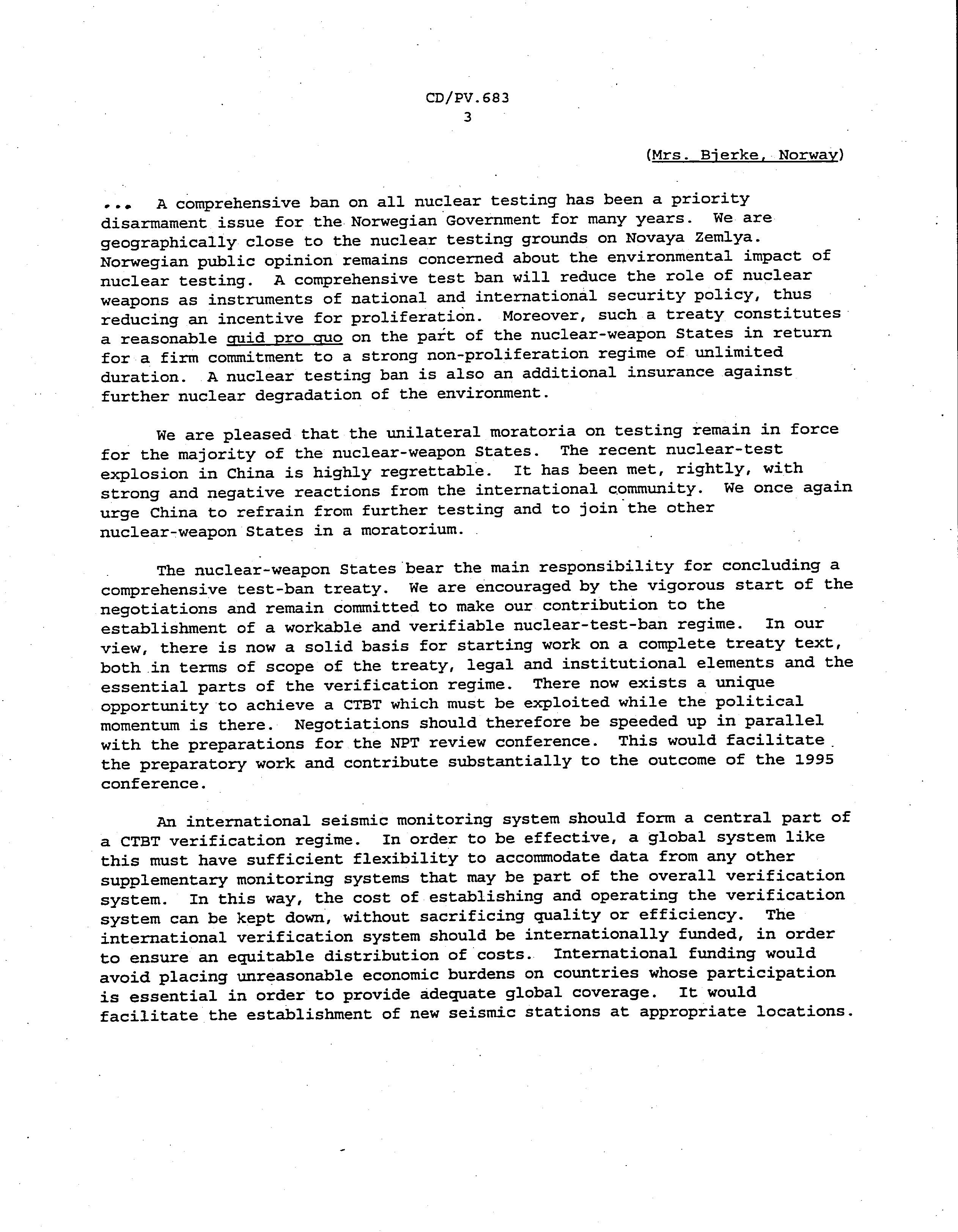 CD/PV.683
3

(Mrs. Bjerke, Norway)

... A comprehensive ban on all nuclear testing has been a priority disarmament issue for the Norwegian Government for many years. We are geographically close to the nuclear testing grounds on Novaya Zemlya. Norwegian public opinion remains concerned about the environmental impact of nuclear testing. A comprehensive test ban will reduce the role of nuclear weapons as instruments of national and international security policy, thus reducing an incentive for proliferation. Moreover, such a treaty constitutes a reasonable quid pro quo on the part of the nuclear-weapon States in return for a firm commitment to a strong non-proliferation regime of unlimited duration. A nuclear testing ban is also an additional insurance against further nuclear degradation of the environment.

We are pleased that the unilateral moratoria on testing remain in force for the majority of the nuclear-weapon States. The recent nuclear-test explosion in China is highly regrettable. It has been met, rightly, with strong and negative reactions from the international community. We once again urge China to refrain from further testing and to join the other nuclear-weapon States in a moratorium.

The nuclear-weapon States bear the main responsibility for concluding a comprehensive test-ban treaty. We are encouraged by the vigorous start of the negotiations and remain committed to make our contribution to the establishment of a workable and verifiable nuclear-test-ban regime. In our view, there is now a solid basis for starting work on a complete treaty text, both in terms of scope of the treaty, legal and institutional elements and the essential parts of the verification regime. There now exists a unique opportunity to achieve a CTBT which must be exploited while the political momentum is there. Negotiations should therefore be speeded up in parallel with the preparations for the NPT review conference. This would facilitate the preparatory work and contribute substantially to the outcome of the 1995 conference.

An international seismic monitoring system should form a central part of a CTBT verification regime. In order to be effective, a global system like this must have sufficient flexibility to accommodate data from any other supplementary monitoring systems that may be part of the overall verification system. In this way, the cost of establishing and operating the verification system can be kept down, without sacrificing quality or efficiency. The international verification system should be internationally funded, in order to ensure an equitable distribution of costs. International funding would avoid placing unreasonable economic burdens on countries whose participation is essential in order to provide adequate global coverage. It would facilitate the establishment of new seismic stations at appropriate locations.